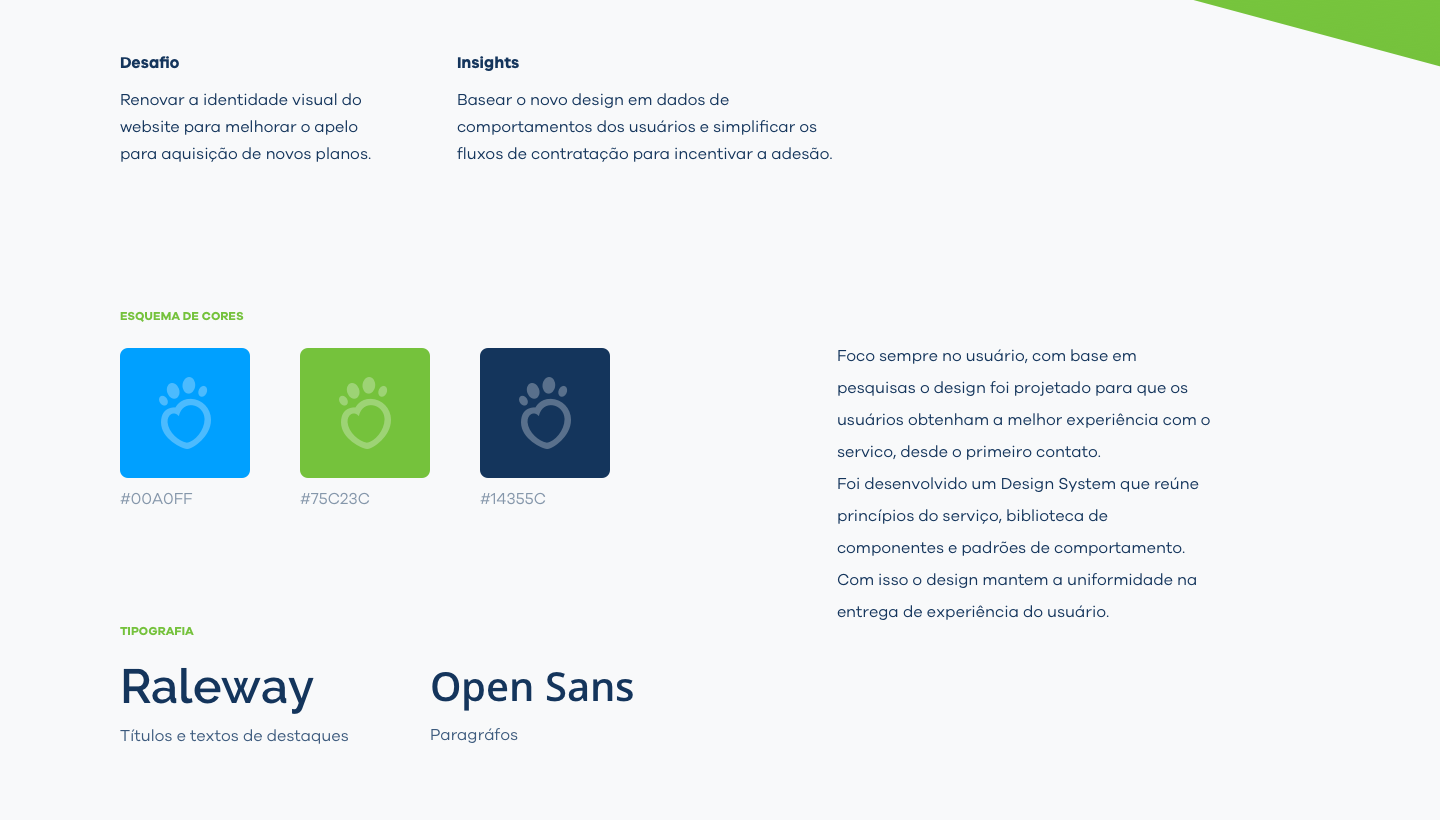 Desafio

Renovar a identidade visual do website para melhorar o apelo para aquisição de novos planos.

Insights

Basear o novo design em dados de comportamentos dos usuários e simplificar os fluxos de contratação para incentivar a adesão.

ESQUEMA DE CORES

#00A0FF

#75C23C

#14355C

Foco sempre no usuário, com base em pesquisas o design foi projetado para que os usuários obtenham a melhor experiência com o servico, desde o primeiro contato.
Foi desenvolvido um Design System que reúne princípios do serviço, biblioteca de componentes e padrões de comportamento.
Com isso o design mantem a uniformidade na entrega de experiência do usuário.

TIPOGRAFIA

Raleway

Títulos e textos de destaques

Open Sans

Paragráfos